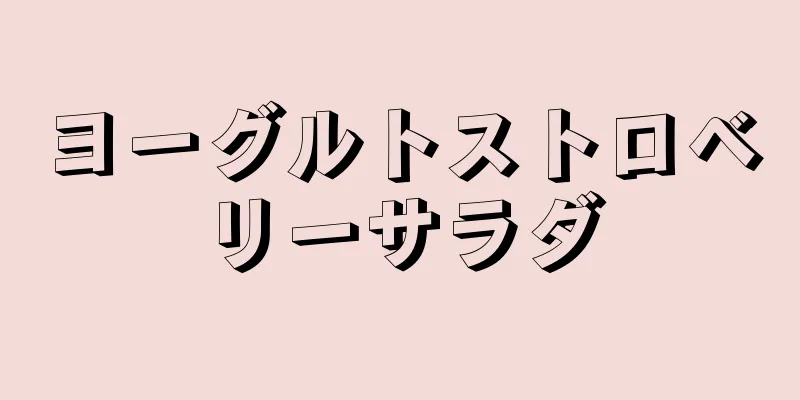 ヨーグルトストロベリーサラダ